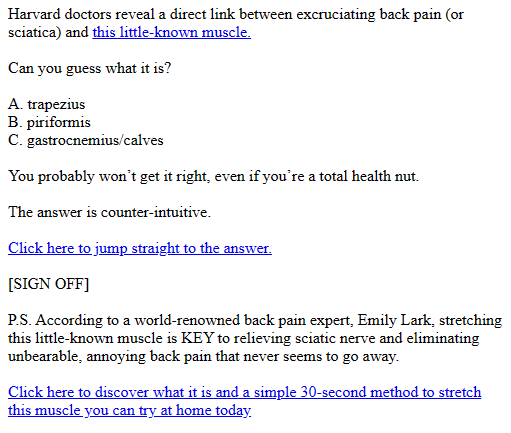 Harvard doctors reveal a direct link between excruciating back pain (or sciatica) and this little-known muscle.

Can you guess what it is?

A. trapezius
B. piriformis
C. gastrocnemius/calves

You probably won't get it right, even if you're a total health nut.

The answer is counter-intuitive.

Click here to jump straight to the answer.

[SIGN OFF]

P.S. According to a world-renowned back pain expert, Emily Lark, stretching this little-known muscle is KEY to relieving sciatic nerve and eliminating unbearable, annoying back pain that never seems to go away.

Click here to discover what it is and a simple 30-second method to stretch this muscle you can try at home today